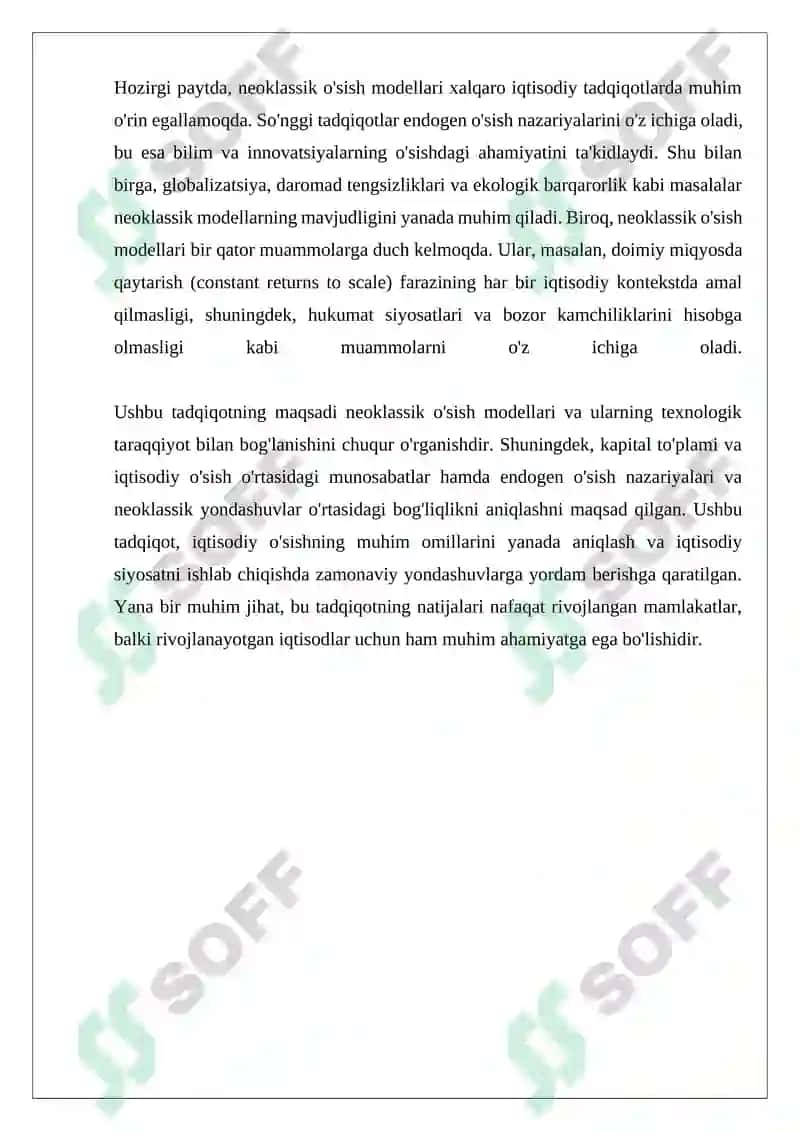 Hozirgi paytda, neoklassik o'sish modellari xalqaro iqtisodiy tadqiqotlarda muhim o'rin egallamoqda. So'nggi tadqiqotlar endogen o'sish nazariyalarini o'z ichiga oladi, bu esa bilim va innovatsiyalarning o'sishdagi ahamiyatini ta'kidlaydi. Shu bilan birga, globalizatsiya, daromad tengsizliklari va ekologik barqarorlik kabi masalalar neoklassik modellarning mavjudligini yanada muhim qiladi. Biroq, neoklassik o'sish modellari bir qator muammolarga duch kelmoqda. Ular, masalan, doimiy miqyosda qaytarish (constant returns to scale) farazining har bir iqtisodiy kontekstda amal qilmasligi, shuningdek, hukumat siyosatlari va bozor kamchiliklarini hisobga olmasligi kabi muammolarni o'z ichiga oladi.

Ushbu tadqiqotning maqsadi neoklassik o'sish modellari va ularning texnologik taraqqiyot bilan bog'lanishini chuqur o'rganishdir. Shuningdek, kapital to'plami va iqtisodiy o'sish o'rtasidagi munosabatlar hamda endogen o'sish nazariyalari va neoklassik yondashuvlar o'rtasidagi bog'liqlikni aniqlashni maqsad qilgan. Ushbu tadqiqot, iqtisodiy o'sishning muhim omillarini yanada aniqlash va iqtisodiy siyosatni ishlab chiqishda zamonaviy yondashuvlarga yordam berishga qaratilgan. Yana bir muhim jihat, bu tadqiqotning natijalari nafaqat rivojlangan mamlakatlar, balki rivojlanayotgan iqtisodlar uchun ham muhim ahamiyatga ega bo'lishidir.

SOFF SOFF SOFF SOFF